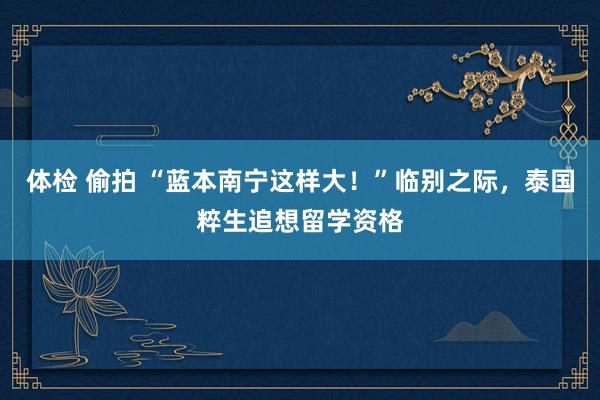 体检 偷拍 “蓝本南宁这样大！”临别之际，泰国粹生追想留学资格